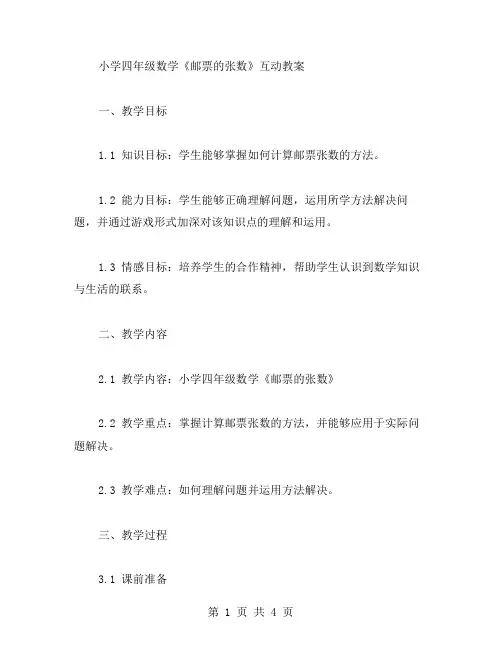 小学四年级数学《邮票的张数》互动教案

一、教学目标

1.1 知识目标：学生能够掌握如何计算邮票张数的方法。

1.2 能力目标：学生能够正确理解问题，运用所学方法解决问题，并通过游戏形式加深对该知识点的理解和运用。

1.3 情感目标：培养学生的合作精神，帮助学生认识到数学知识与生活的联系。

二、教学内容

2.1 教学内容：小学四年级数学《邮票的张数》

2.2 教学重点：掌握计算邮票张数的方法，并能够应用于实际问题解决。

2.3 教学难点：如何理解问题并运用方法解决。

三、教学过程

3.1 课前准备

第 1 页 共 4 页